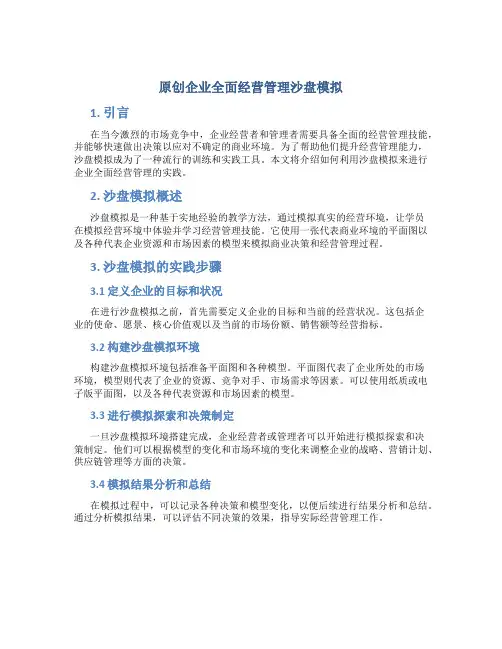 原创企业全面经营管理沙盘模拟

1. 引言

在当今激烈的市场竞争中，企业经营者和管理者需要具备全面的经营管理技能，并能够快速做出决策以应对不确定的商业环境。为了帮助他们提升经营管理能力，沙盘模拟成为了一种流行的训练和实践工具。本文将介绍如何利用沙盘模拟来进行企业全面经营管理的实践。

2. 沙盘模拟概述

沙盘模拟是一种基于实地经验的教学方法，通过模拟真实的经营环境，让学员在模拟经营环境中体验并学习经营管理技能。它使用一张代表商业环境的平面图以及各种代表企业资源和市场因素的模型来模拟商业决策和经营管理过程。

3. 沙盘模拟的实践步骤

3.1 定义企业的目标和状况

在进行沙盘模拟之前，首先需要定义企业的目标和当前的经营状况。这包括企业的使命、愿景、核心价值观以及当前的市场份额、销售额等经营指标。

3.2 构建沙盘模拟环境

构建沙盘模拟环境包括准备平面图和各种模型。平面图代表了企业所处的市场环境，模型则代表了企业的资源、竞争对手、市场需求等因素。可以使用纸质或电子版平面图，以及各种代表资源和市场因素的模型。

3.3 进行模拟探索和决策制定

一旦沙盘模拟环境搭建完成，企业经营者或管理者可以开始进行模拟探索和决策制定。他们可以根据模型的变化和市场环境的变化来调整企业的战略、营销计划、供应链管理等方面的决策。

3.4 模拟结果分析和总结

在模拟过程中，可以记录各种决策和模型变化，以便后续进行结果分析和总结。通过分析模拟结果，可以评估不同决策的效果，指导实际经营管理工作。